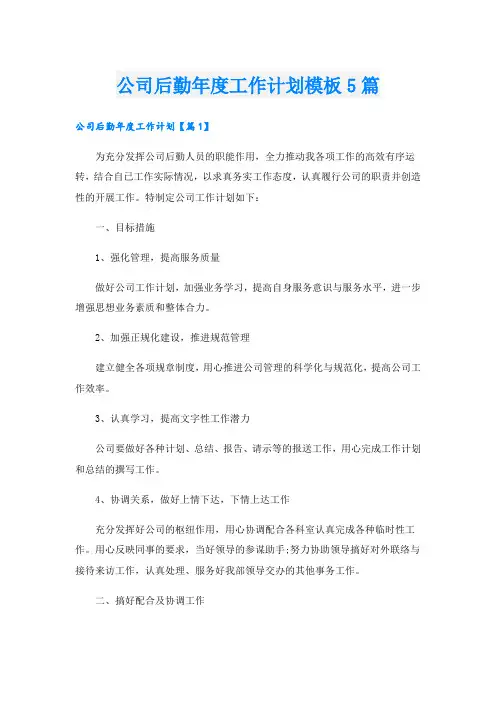 公司后勤年度工作计划模板5篇

公司后勤年度工作计划【篇1】

为充分发挥公司后勤人员的职能作用，全力推动我各项工作的高效有序运转，结合自己工作实际情况，以求真务实工作态度，认真履行公司的职责并创造性的开展工作。特制定公司工作计划如下：

一、目标措施

1、强化管理，提高服务质量

做好公司工作计划，加强业务学习，提高自身服务意识与服务水平，进一步增强思想业务素质和整体合力。

2、加强正规化建设，推进规范管理

建立健全各项规章制度，用心推进公司管理的科学化与规范化，提高公司工作效率。

3、认真学习，提高文字性工作潜力

公司要做好各种计划、总结、报告、请示等的报送工作，用心完成工作计划和总结的撰写工作。

4、协调关系，做好上情下达，下情上达工作

充分发挥好公司的枢纽作用，用心协调配合各科室认真完成各种临时性工作。用心反映同事的要求，当好领导的参谋助手;努力协助领导搞好对外联络与接待来访工作，认真处理、服务好我部领导交办的其他事务工作。

二、搞好配合及协调工作